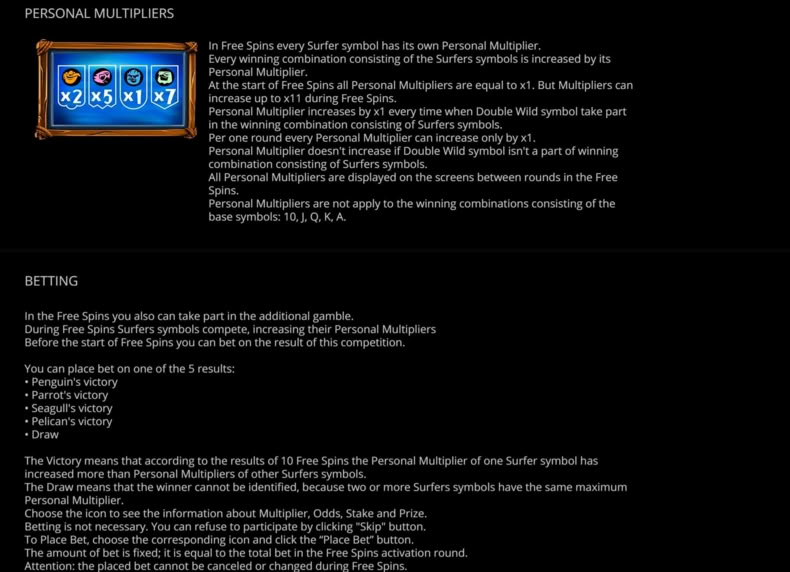 PERSONAL MULTIPLIERS

x2 x5 x1 x7

In Free Spins every Surfer symbol has its own Personal Multiplier.
Every winning combination consisting of the Surfers symbols is increased by its Personal Multiplier.
At the start of Free Spins all Personal Multipliers are equal to x1. But Multipliers can increase up to x11 during Free Spins.
Personal Multiplier increases by x1 every time when Double Wild symbol take part in the winning combination consisting of Surfers symbols.
Per one round every Personal Multiplier can increase only by x1.
Personal Multiplier doesn't increase if Double Wild symbol isn't a part of winning combination consisting of Surfers symbols.
All Personal Multipliers are displayed on the screens between rounds in the Free Spins.
Personal Multipliers are not apply to the winning combinations consisting of the base symbols: 10, J, Q, K, A.

BETTING

In the Free Spins you also can take part in the additional gamble.
During Free Spins Surfers symbols compete, increasing their Personal Multipliers
Before the start of Free Spins you can bet on the result of this competition.

You can place bet on one of the 5 results:
• Penguin's victory
• Parrot's victory
• Seagull's victory
• Pelican's victory
• Draw

The Victory means that according to the results of 10 Free Spins the Personal Multiplier of one Surfer symbol has increased more than Personal Multipliers of other Surfers symbols.
The Draw means that the winner cannot be identified, because two or more Surfers symbols have the same maximum Personal Multiplier.
Choose the icon to see the information about Multiplier, Odds, Stake and Prize.
Betting is not necessary. You can refuse to participate by clicking "Skip" button.
To Place Bet, choose the corresponding icon and click the "Place Bet" button.
The amount of bet is fixed; it is equal to the total bet in the Free Spins activation round.
Attention: the placed bet cannot be canceled or changed during Free Spins.